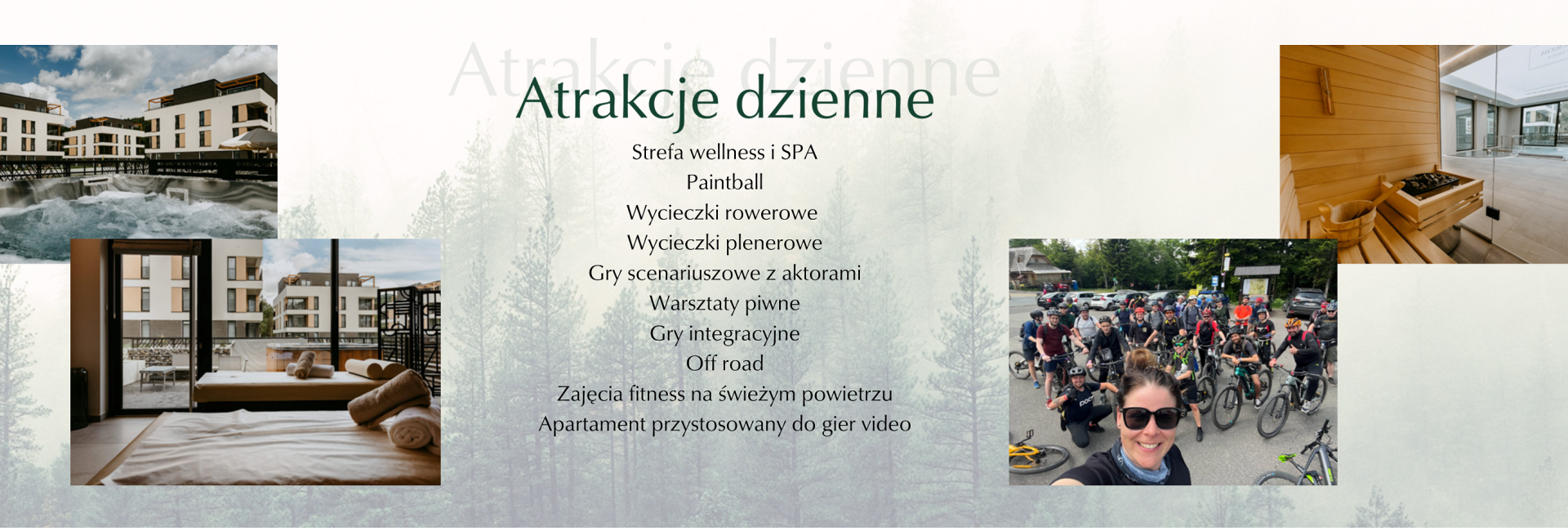 Atrakcje dzienne

Strefa wellness i SPA
Paintball
Wycieczki rowerowe
Wycieczki plenerowe
Gry scenariuszowe z aktorami
Warsztaty piwne
Gry integracyjne
Off road
Zajęcia fitness na świeżym powietrzu
Apartament przystosowany do gier video

Atrakcje dzienne